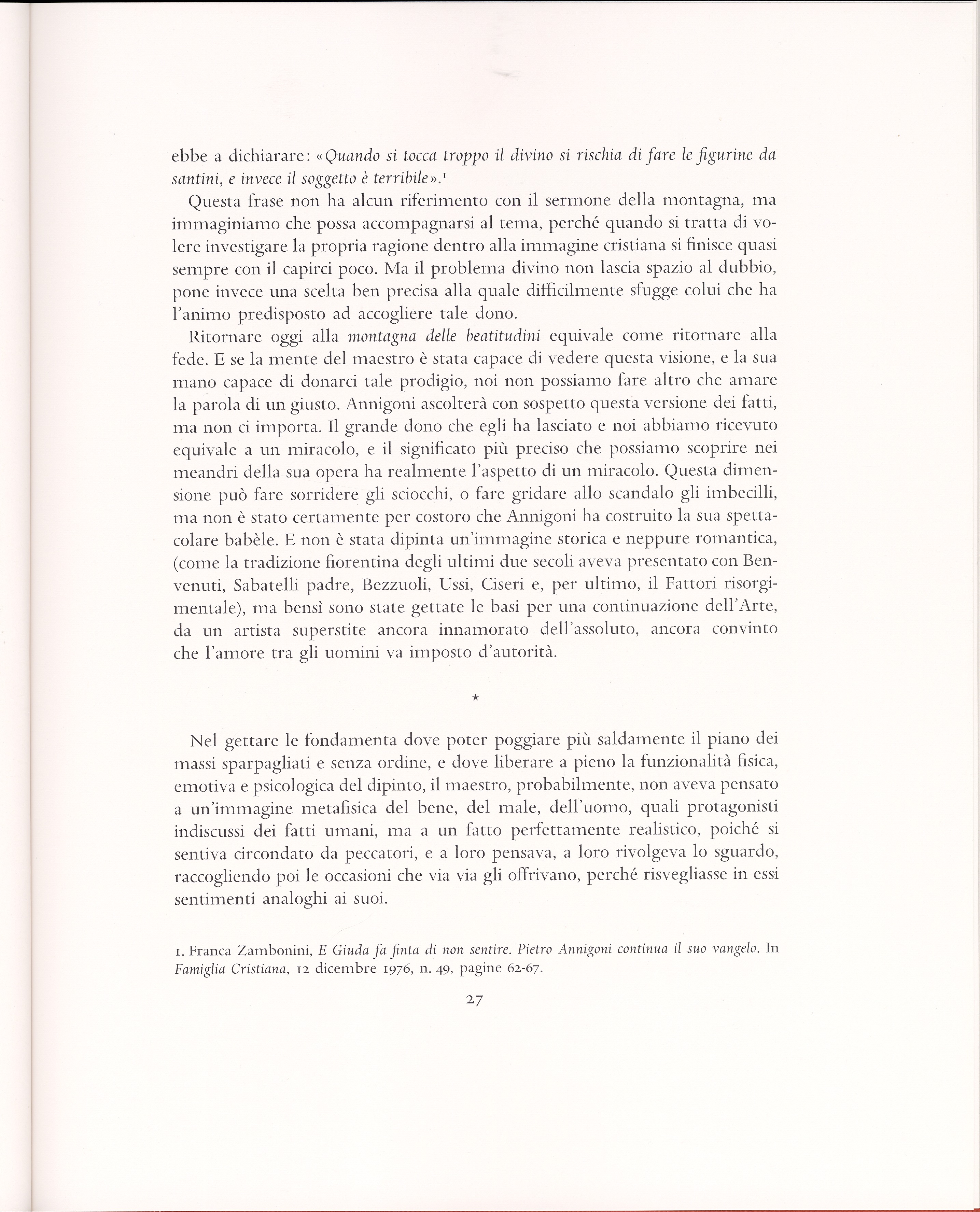 ebbe a dichiarare: «Quando si tocca troppo il divino si rischia di fare le figurine da santini, e invece il soggetto è terribile».$^1$

Questa frase non ha alcun riferimento con il sermone della montagna, ma immaginiamo che possa accompagnarsi al tema, perché quando si tratta di volere investigare la propria ragione dentro alla immagine cristiana si finisce quasi sempre con il capirci poco. Ma il problema divino non lascia spazio al dubbio, pone invece una scelta ben precisa alla quale difficilmente sfugge colui che ha l'animo predisposto ad accogliere tale dono.

Ritornare oggi alla montagna delle beatitudini equivale come ritornare alla fede. E se la mente del maestro è stata capace di vedere questa visione, e la sua mano capace di donarci tale prodigio, noi non possiamo fare altro che amare la parola di un giusto. Annigoni ascolterà con sospetto questa versione dei fatti, ma non ci importa. Il grande dono che egli ha lasciato e noi abbiamo ricevuto equivale a un miracolo, e il significato più preciso che possiamo scoprire nei meandri della sua opera ha realmente l'aspetto di un miracolo. Questa dimensione può fare sorridere gli sciocchi, o fare gridare allo scandalo gli imbecilli, ma non è stato certamente per costoro che Annigoni ha costruito la sua spettacolare babèle. E non è stata dipinta un'immagine storica e neppure romantica, (come la tradizione fiorentina degli ultimi due secoli aveva presentato con Benvenuti, Sabatelli padre, Bezzuoli, Ussi, Ciseri e, per ultimo, il Fattori risorgimentale), ma bensì sono state gettate le basi per una continuazione dell'Arte, da un artista superstite ancora innamorato dell'assoluto, ancora convinto che l'amore tra gli uomini va imposto d'autorità.

*

Nel gettare le fondamenta dove poter poggiare più saldamente il piano dei massi sparpagliati e senza ordine, e dove liberare a pieno la funzionalità fisica, emotiva e psicologica del dipinto, il maestro, probabilmente, non aveva pensato a un'immagine metafisica del bene, del male, dell'uomo, quali protagonisti indiscussi dei fatti umani, ma a un fatto perfettamente realistico, poiché si sentiva circondato da peccatori, e a loro pensava, a loro rivolgeva lo sguardo, raccogliendo poi le occasioni che via via gli offrivano, perché risvegliasse in essi sentimenti analoghi ai suoi.

1. Franca Zambonini, E Giuda fa finta di non sentire. Pietro Annigoni continua il suo vangelo. In Famiglia Cristiana, 12 dicembre 1976, n. 49, pagine 62-67.

27